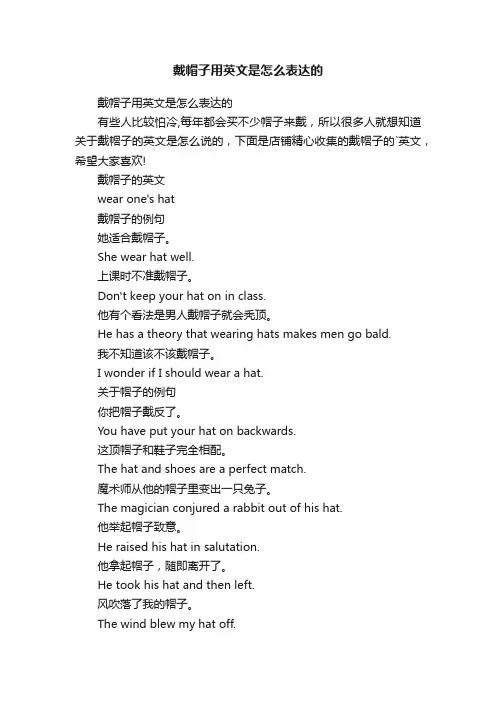 戴帽子用英文是怎么表达的

戴帽子用英文是怎么表达的

有些人比较怕冷,每年都会买不少帽子来戴，所以很多人就想知道关于戴帽子的英文是怎么说的，下面是店铺精心收集的戴帽子的`英文，希望大家喜欢!

戴帽子的英文

wear one's hat

戴帽子的例句

她适合戴帽子。

She wear hat well.

上课时不准戴帽子。

Don't keep your hat on in class.

他有个看法是男人戴帽子就会秃顶。

He has a theory that wearing hats makes men go bald.

我不知道该不该戴帽子。

I wonder if I should wear a hat.

关于帽子的例句

你把帽子戴反了。

You have put your hat on backwards.

这顶帽子和鞋子完全相配。

The hat and shoes are a perfect match.

魔术师从他的帽子里变出一只兔子。

The magician conjured a rabbit out of his hat.

他举起帽子致意。

He raised his hat in salutation.

他拿起帽子，随即离开了。

He took his hat and then left.

风吹落了我的帽子。

The wind blew my hat off.